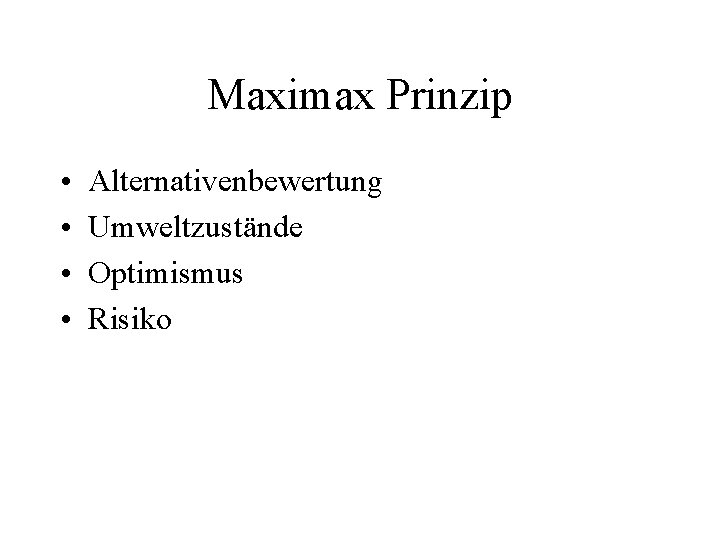 Maximax Prinzip

• Alternativenbewertung
• Umweltzustände
• Optimismus
• Risiko